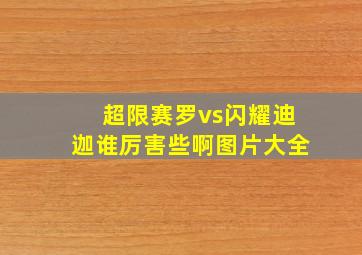 超限赛罗vs闪耀迪迦谁厉害些啊图片大全